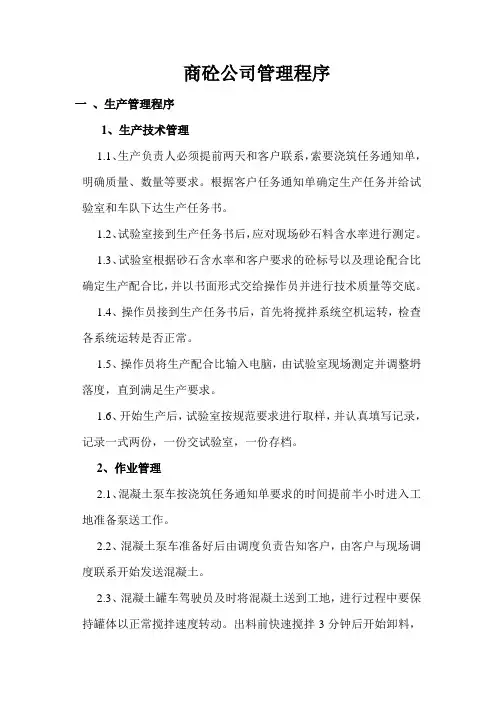 商砼公司管理程序

一 、生产管理程序

1、生产技术管理

1.1、生产负责人必须提前两天和客户联系，索要浇筑任务通知单，明确质量、数量等要求。根据客户任务通知单确定生产任务并给试验室和车队下达生产任务书。

1.2、试验室接到生产任务书后，应对现场砂石料含水率进行测定。

1.3、试验室根据砂石含水率和客户要求的砼标号以及理论配合比确定生产配合比，并以书面形式交给操作员并进行技术质量等交底。

1.4、操作员接到生产任务书后，首先将搅拌系统空机运转，检查各系统运转是否正常。

1.5、操作员将生产配合比输入电脑，由试验室现场测定并调整坍落度，直到满足生产要求。

1.6、开始生产后，试验室按规范要求进行取样，并认真填写记录，记录一式两份，一份交试验室，一份存档。

2、作业管理

2.1、混凝土泵车按浇筑任务通知单要求的时间提前半小时进入工地准备泵送工作。

2.2、混凝土泵车准备好后由调度负责告知客户，由客户与现场调度联系开始发送混凝土。

2.3、混凝土罐车驾驶员及时将混凝土送到工地，进行过程中要保持罐体以正常搅拌速度转动。出料前快速搅拌 3 分钟后开始卸料，